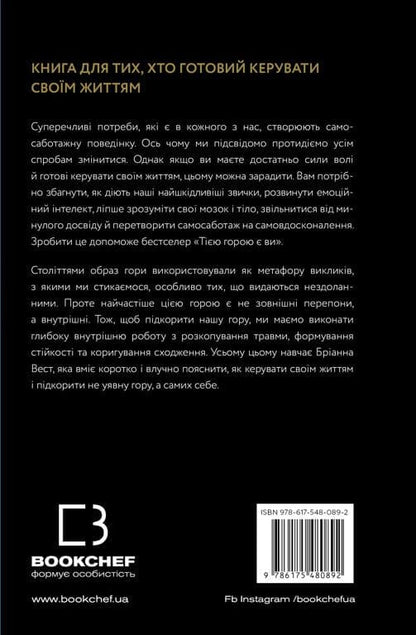 КНИГА ДЛЯ ТИХ, ХТО ГОТОВИЙ КЕРУВАТИ СВОЇМ ЖИТТЯМ

Суперечливі потреби, які є в кожного з нас, створюють самосаботажну поведінку. Ось чому ми підсвідомо протидіємо усім спробам змінитися. Однак якщо ви маєте достатньо сили волі й готові керувати своїм життям, цьому можна зарадити. Вам потрібно збагнути, як діють наші найшкідливіші звички, розвинути емоційний інтелект, ліпше зрозуміти свої мозок і тіло, звільнитися від минулого досвіду й перетворити самосаботаж на самовдосконалення. Зробити це допоможе бестселер «Тією горою є ви».

Століттями образ гори використовували як метафору викликів, з якими ми стикаємося, особливо тих, що видаються нездоланними. Проте найчастіше цією горою є не зовнішні перепони, а внутрішні. Тож, щоб підкорити нашу гору, ми маємо виконати глибоку внутрішню роботу з розкопування травми, формування стійкості та коригування сходження. Усьому цьому навчає Бріанна Вест, яка вміє коротко і влучно пояснити, як керувати своїм життям і підкорити не уявну гору, а самих себе.

BOOKCHEF
формує особистість

ISBN 978-617-548-089-2

9 786175 480892

www.bookchef.ua

Fb Instagram /bookchefua